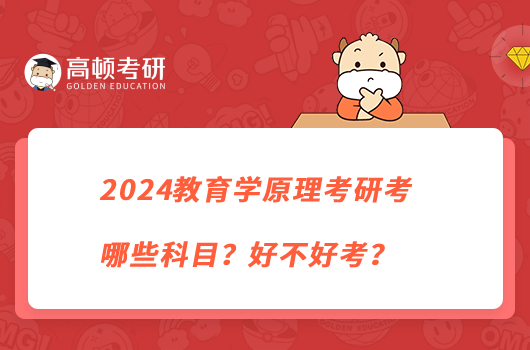 高顿考研
GOLDEN EDUCATION

2024教育学原理考研考哪些科目？好不好考？